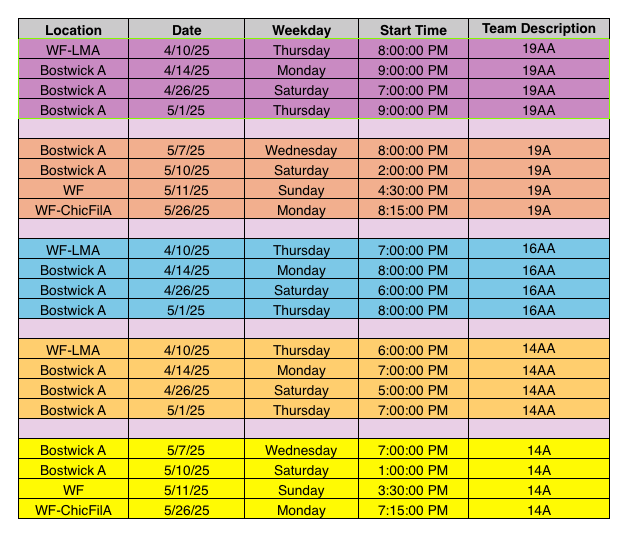 | Location | Date | Weekday | Start Time | Team Description |
|---|---|---|---|---|
| WF-LMA | 4/10/25 | Thursday | 8:00:00 PM | 19AA |
| Bostwick A | 4/14/25 | Monday | 9:00:00 PM | 19AA |
| Bostwick A | 4/26/25 | Saturday | 7:00:00 PM | 19AA |
| Bostwick A | 5/1/25 | Thursday | 9:00:00 PM | 19AA |
| | | | | |
| Bostwick A | 5/7/25 | Wednesday | 8:00:00 PM | 19A |
| Bostwick A | 5/10/25 | Saturday | 2:00:00 PM | 19A |
| WF | 5/11/25 | Sunday | 4:30:00 PM | 19A |
| WF-ChicFilA | 5/26/25 | Monday | 8:15:00 PM | 19A |
| | | | | |
| WF-LMA | 4/10/25 | Thursday | 7:00:00 PM | 16AA |
| Bostwick A | 4/14/25 | Monday | 8:00:00 PM | 16AA |
| Bostwick A | 4/26/25 | Saturday | 6:00:00 PM | 16AA |
| Bostwick A | 5/1/25 | Thursday | 8:00:00 PM | 16AA |
| | | | | |
| WF-LMA | 4/10/25 | Thursday | 6:00:00 PM | 14AA |
| Bostwick A | 4/14/25 | Monday | 7:00:00 PM | 14AA |
| Bostwick A | 4/26/25 | Saturday | 5:00:00 PM | 14AA |
| Bostwick A | 5/1/25 | Thursday | 7:00:00 PM | 14AA |
| | | | | |
| Bostwick A | 5/7/25 | Wednesday | 7:00:00 PM | 14A |
| Bostwick A | 5/10/25 | Saturday | 1:00:00 PM | 14A |
| WF | 5/11/25 | Sunday | 3:30:00 PM | 14A |
| WF-ChicFilA | 5/26/25 | Monday | 7:15:00 PM | 14A |